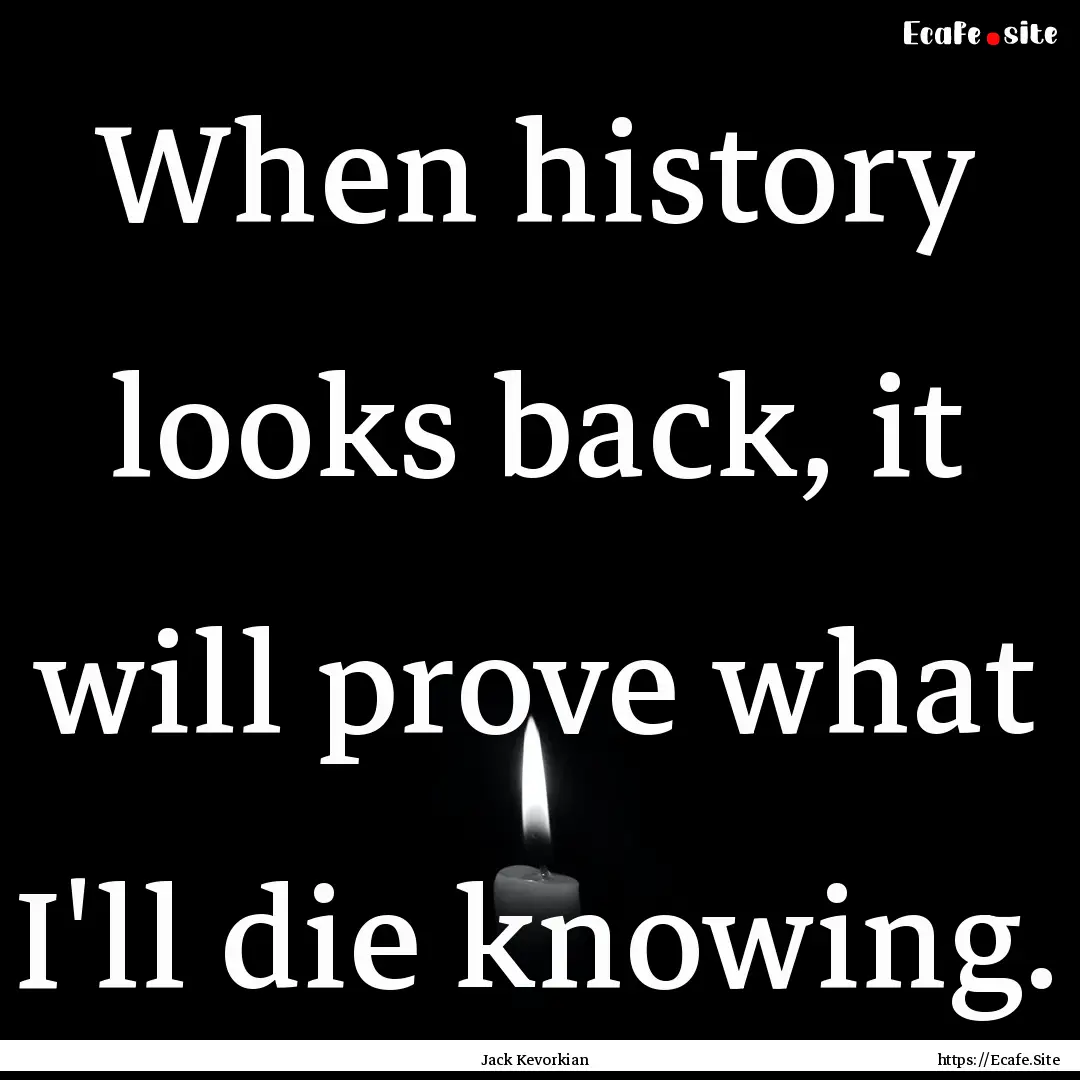 Ecafe.site

When history looks back, it will prove what I'll die knowing.

Jack Kevorkian

https://Ecafe.Site